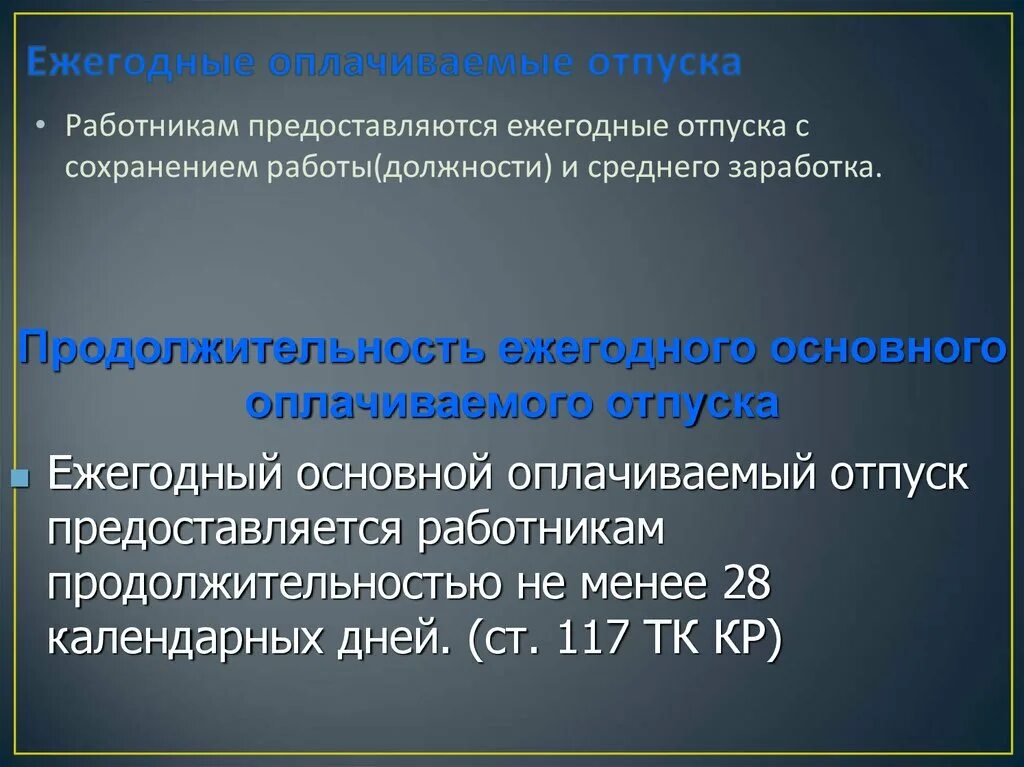 Ежегодные оплачиваемые отпуска

• Работникам предоставляются ежегодные отпуска с сохранением работы(должности) и среднего заработка.

Продолжительность ежегодного основного оплачиваемого отпуска

Ежегодный основной оплачиваемый отпуск предоставляется работникам продолжительностью не менее 28 календарных дней. (ст. 117 ТК КР)